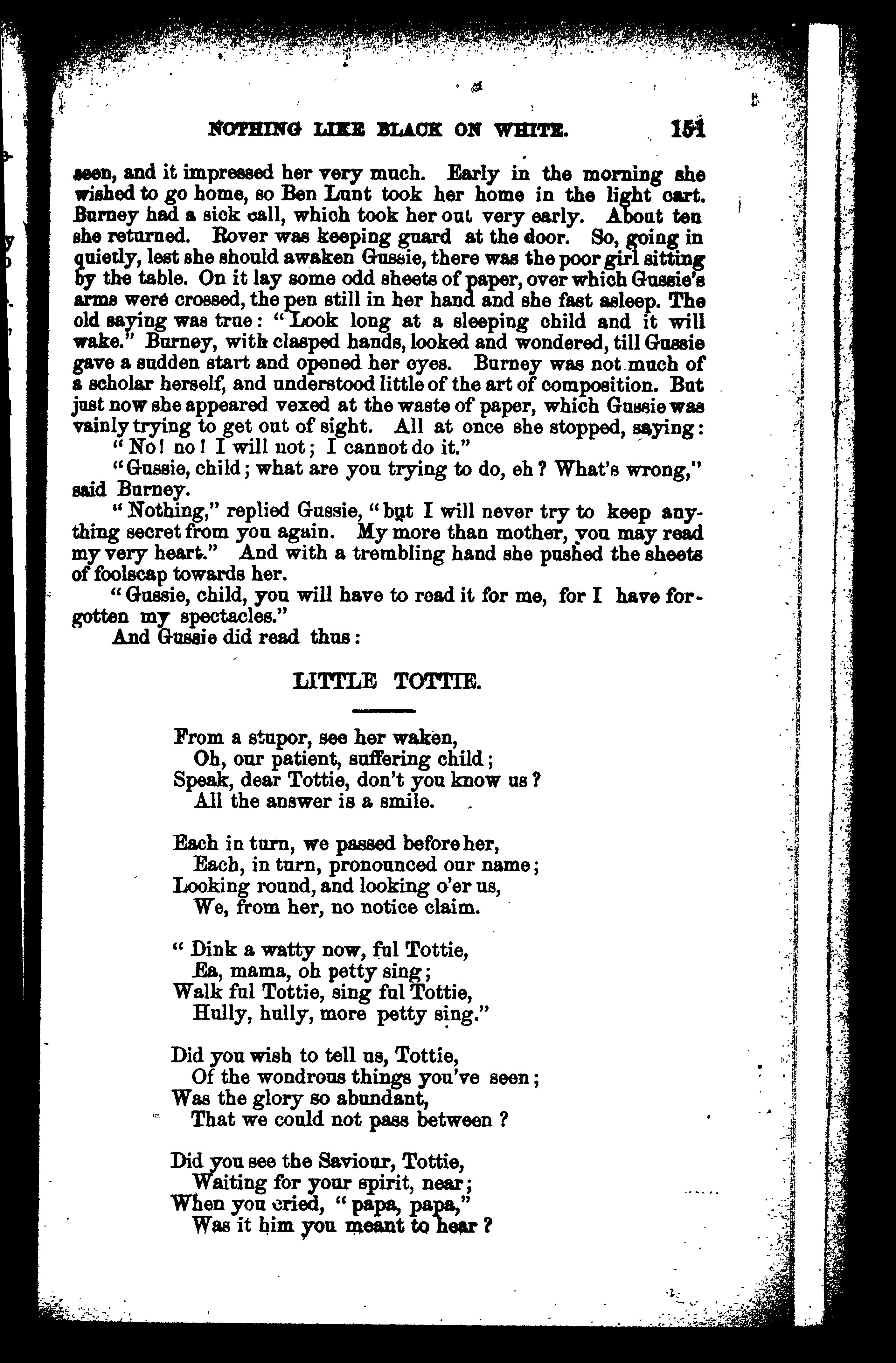 NOTHING LIKE BLACK ON WHITE. 151

seen, and it impressed her very much. Early in the morning she wished to go home, so Ben Lunt took her home in the light cart. Burney had a sick call, which took her out very early. About ten she returned. Rover was keeping guard at the door. So, going in quietly, lest she should awaken Gussie, there was the poor girl sitting by the table. On it lay some odd sheets of paper, over which Gussie's arms were crossed, the pen still in her hand and she fast asleep. The old saying was true: "Look long at a sleeping child and it will wake." Burney, with clasped hands, looked and wondered, till Gussie gave a sudden start and opened her eyes. Burney was not much of a scholar herself, and understood little of the art of composition. But just now she appeared vexed at the waste of paper, which Gussie was vainly trying to get out of sight. All at once she stopped, saying:

"No! no! I will not; I cannot do it."

"Gussie, child; what are you trying to do, eh? What's wrong," said Burney.

"Nothing," replied Gussie, "but I will never try to keep anything secret from you again. My more than mother, you may read my very heart." And with a trembling hand she pushed the sheets of foolscap towards her.

"Gussie, child, you will have to read it for me, for I have forgotten my spectacles."

And Gussie did read thus:

LITTLE TOTTIE.

From a stupor, see her waken,
Oh, our patient, suffering child;
Speak, dear Tottie, don't you know us?
All the answer is a smile.

Each in turn, we passed before her,
Each, in turn, pronounced our name;
Looking round, and looking o'er us,
We, from her, no notice claim.

"Dink a watty now, ful Tottie,
Ea, mama, oh petty sing;
Walk ful Tottie, sing ful Tottie,
Hully, hully, more petty sing."

Did you wish to tell us, Tottie,
Of the wondrous things you've seen;
Was the glory so abundant,
That we could not pass between?

Did you see the Saviour, Tottie,
Waiting for your spirit, near;
When you cried, "papa, papa,"
Was it him you meant to hear?